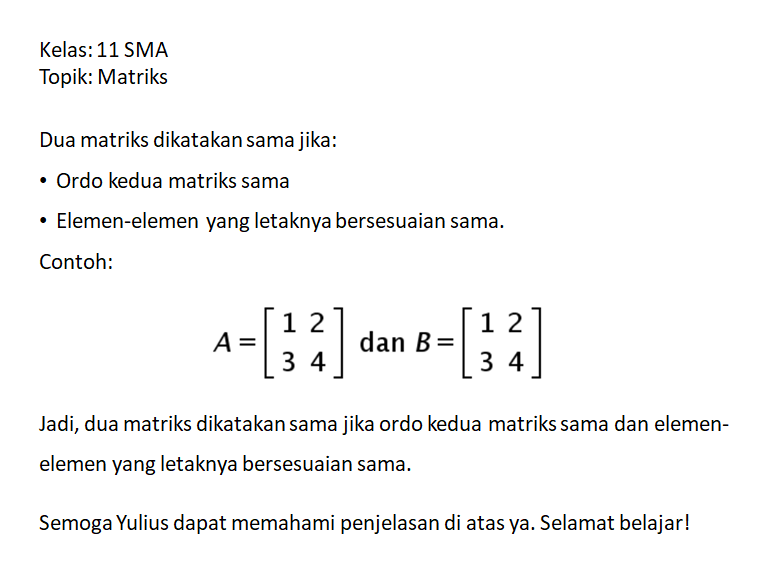 Kelas: 11 SMA
Topik: Matriks

Dua matriks dikatakan sama jika:
• Ordo kedua matriks sama
• Elemen-elemen yang letaknya bersesuaian sama.
Contoh:

$A = \begin{bmatrix} 1 & 2 \\ 3 & 4 \end{bmatrix}$ dan $B = \begin{bmatrix} 1 & 2 \\ 3 & 4 \end{bmatrix}$

Jadi, dua matriks dikatakan sama jika ordo kedua matriks sama dan elemen-elemen yang letaknya bersesuaian sama.

Semoga Yulius dapat memahami penjelasan di atas ya. Selamat belajar!